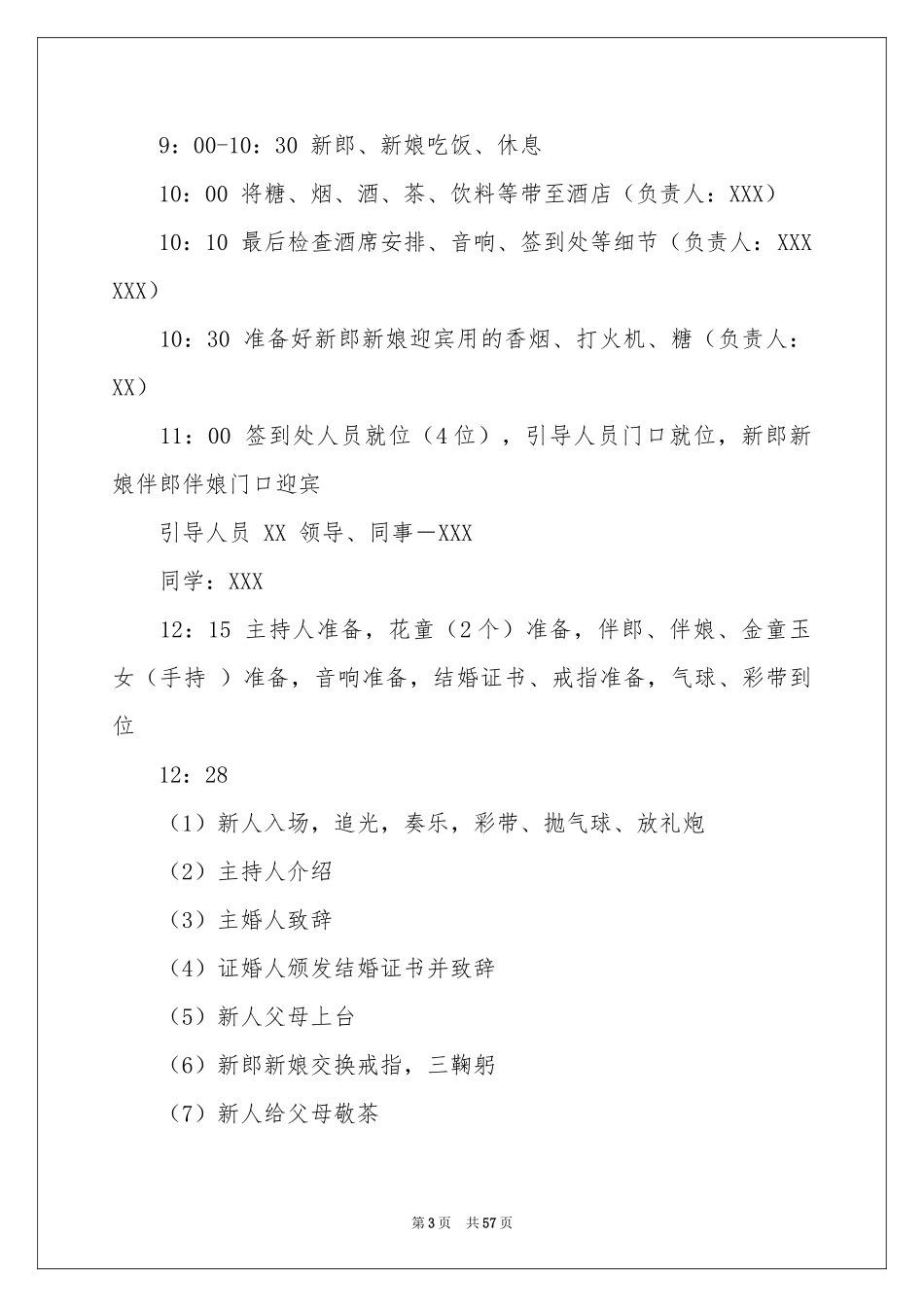 9：00-10：30 新郎、新娘吃饭、休息

10：00 将糖、烟、酒、茶、饮料等带至酒店（负责人：XXX）

10：10 最后检查酒席安排、音响、签到处等细节（负责人：XXX XXX）

10：30 准备好新郎新娘迎宾用的香烟、打火机、糖（负责人：XX）

11：00 签到处人员就位（4位），引导人员门口就位，新郎新娘伴郎伴娘门口迎宾

引导人员 XX 领导、同事—XXX

同学：XXX

12：15 主持人准备，花童（2个）准备，伴郎、伴娘、金童玉女（手持 ）准备，音响准备，结婚证书、戒指准备，气球、彩带到位

12：28

（1）新人入场，追光，奏乐，彩带、抛气球、放礼炮

（2）主持人介绍

（3）主婚人致辞

（4）证婚人颁发结婚证书并致辞

（5）新人父母上台

（6）新郎新娘交换戒指，三鞠躬

（7）新人给父母敬茶

第3页 共57页